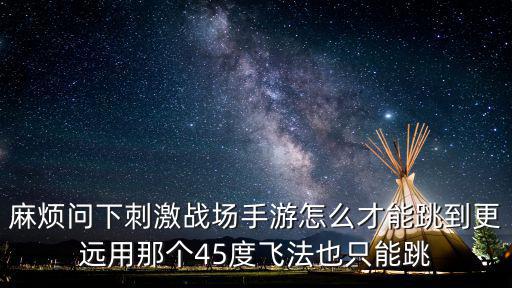 麻烦问下刺激战场手游怎么才能跳到更远用那个45度飞法也只能跳